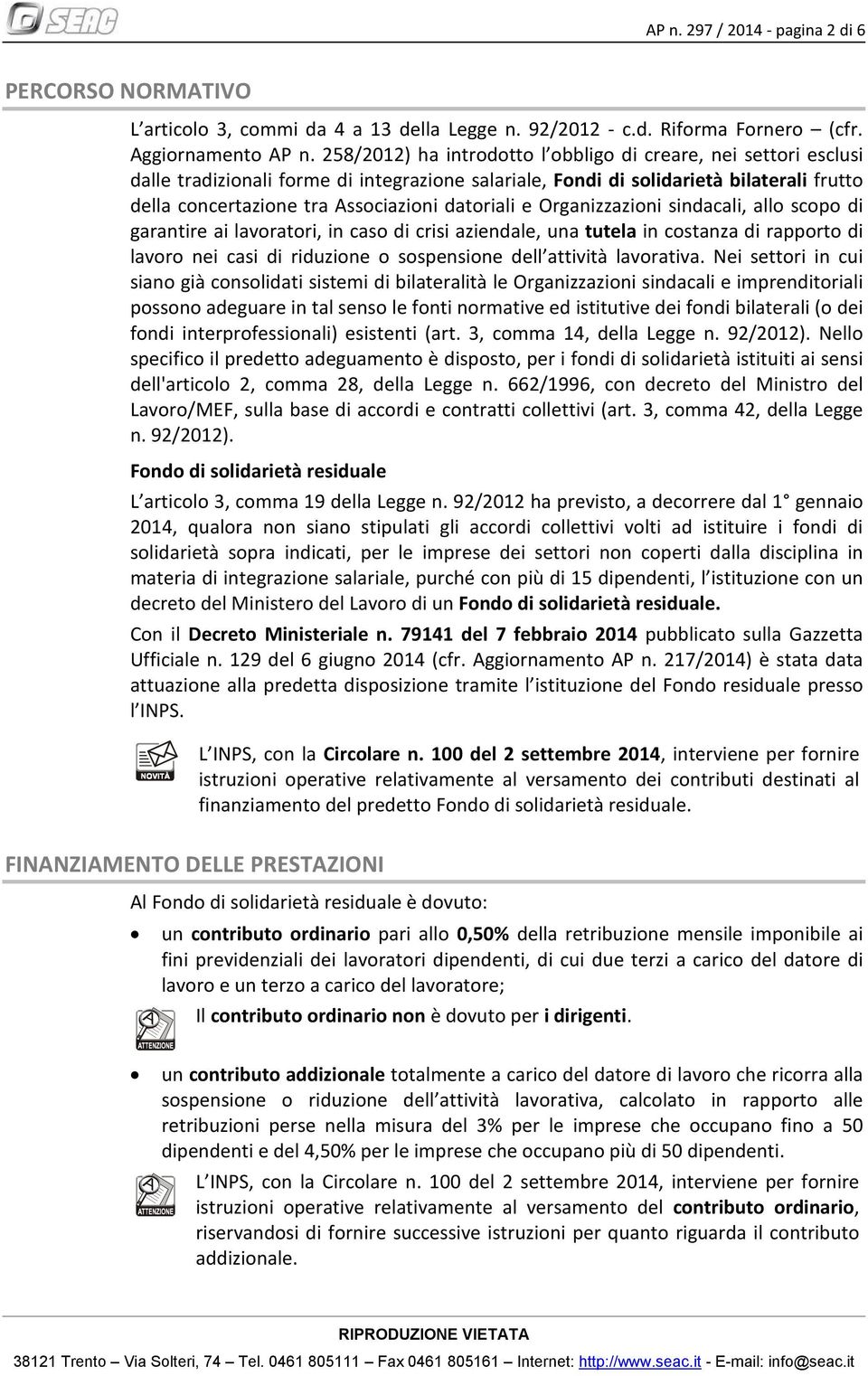 SEAC

AP n. 297 / 2014 - pagina 2 di 6

PERCORSO NORMATIVO

L articolo 3, commi da 4 a 13 della Legge n. 92/2012 - c.d. Riforma Fornero (cfr. Aggiornamento AP n. 258/2012) ha introdotto l obbligo di creare, nei settori esclusi dalle tradizionali forme di integrazione salariale, Fondi di solidarietà bilaterali frutto della concertazione tra Associazioni datoriali e Organizzazioni sindacali, allo scopo di garantire ai lavoratori, in caso di crisi aziendale, una tutela in costanza di rapporto di lavoro nei casi di riduzione o sospensione dell attività lavorativa. Nei settori in cui siano già consolidati sistemi di bilateralità le Organizzazioni sindacali e imprenditoriali possono adeguare in tal senso le fonti normative ed istitutive dei fondi bilaterali (o dei fondi interprofessionali) esistenti (art. 3, comma 14, della Legge n. 92/2012). Nello specifico il predetto adeguamento è disposto, per i fondi di solidarietà istituiti ai sensi dell'articolo 2, comma 28, della Legge n. 662/1996, con decreto del Ministro del Lavoro/MEF, sulla base di accordi e contratti collettivi (art. 3, comma 42, della Legge n. 92/2012).

Fondo di solidarietà residuale

L articolo 3, comma 19 della Legge n. 92/2012 ha previsto, a decorrere dal 1 gennaio 2014, qualora non siano stipulati gli accordi collettivi volti ad istituire i fondi di solidarietà sopra indicati, per le imprese dei settori non coperti dalla disciplina in materia di integrazione salariale, purché con più di 15 dipendenti, l istituzione con un decreto del Ministero del Lavoro di un Fondo di solidarietà residuale.

Con il Decreto Ministeriale n. 79141 del 7 febbraio 2014 pubblicato sulla Gazzetta Ufficiale n. 129 del 6 giugno 2014 (cfr. Aggiornamento AP n. 217/2014) è stata data attuazione alla predetta disposizione tramite l istituzione del Fondo residuale presso l INPS.

NOVITÀ

L INPS, con la Circolare n. 100 del 2 settembre 2014, interviene per fornire istruzioni operative relativamente al versamento dei contributi destinati al finanziamento del predetto Fondo di solidarietà residuale.

FINANZIAMENTO DELLE PRESTAZIONI

Al Fondo di solidarietà residuale è dovuto:

• un contributo ordinario pari allo 0,50% della retribuzione mensile imponibile ai fini previdenziali dei lavoratori dipendenti, di cui due terzi a carico del datore di lavoro e un terzo a carico del lavoratore;

ATTENZIONE

Il contributo ordinario non è dovuto per i dirigenti.

• un contributo addizionale totalmente a carico del datore di lavoro che ricorra alla sospensione o riduzione dell attività lavorativa, calcolato in rapporto alle retribuzioni perse nella misura del 3% per le imprese che occupano fino a 50 dipendenti e del 4,50% per le imprese che occupano più di 50 dipendenti.

ATTENZIONE

L INPS, con la Circolare n. 100 del 2 settembre 2014, interviene per fornire istruzioni operative relativamente al versamento del contributo ordinario, riservandosi di fornire successive istruzioni per quanto riguarda il contributo addizionale.

RIPRODUZIONE VIETATA

38121 Trento – Via Solteri, 74 – Tel. 0461 805111 – Fax 0461 805161 – Internet: http://www.seac.it - E-mail: info@seac.it